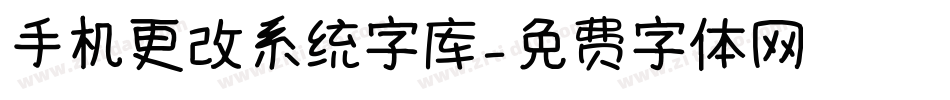 手机更改系统字库-免费字体网